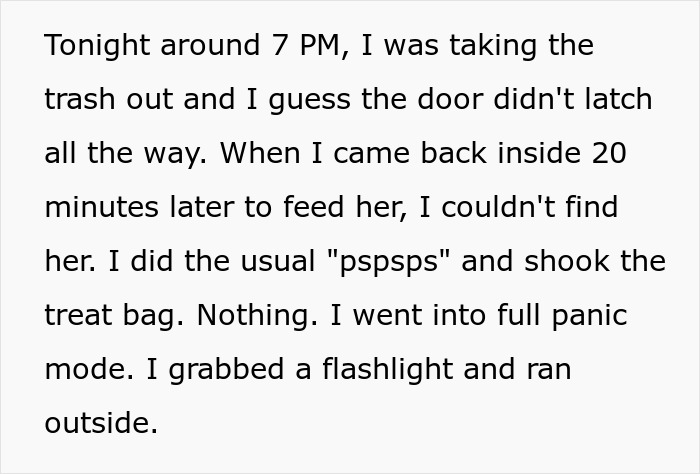 Tonight around 7 PM, I was taking the trash out and I guess the door didn't latch all the way. When I came back inside 20 minutes later to feed her, I couldn't find her. I did the usual "pspsps" and shook the treat bag. Nothing. I went into full panic mode. I grabbed a flashlight and ran outside.